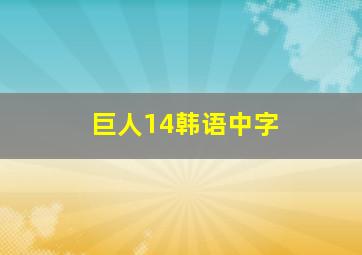 巨人14韩语中字